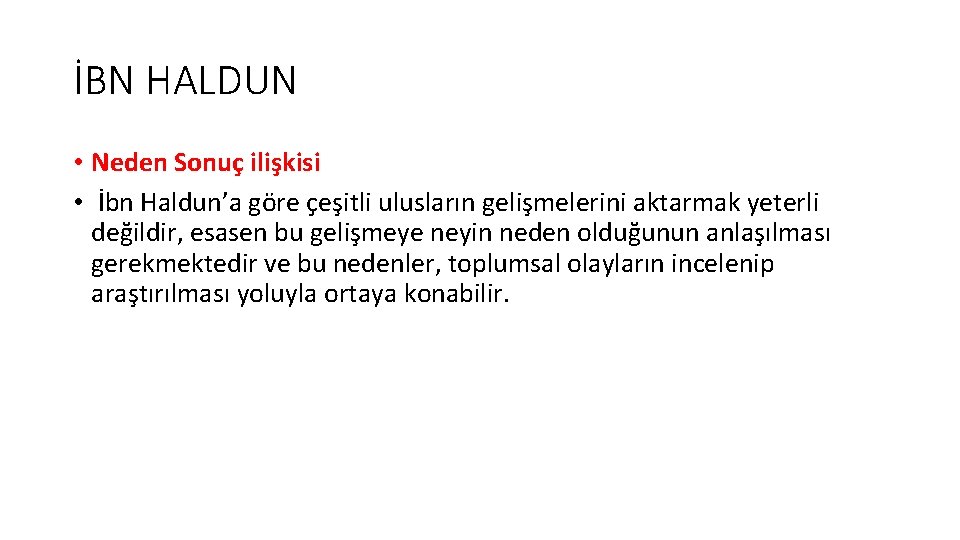 İBN HALDUN

• Neden Sonuç ilişkisi
• İbn Haldun'a göre çeşitli ulusların gelişmelerini aktarmak yeterli değildir, esasen bu gelişmeye neyin neden olduğunun anlaşılması gerekmektedir ve bu nedenler, toplumsal olayların incelenip araştırılması yoluyla ortaya konabilir.